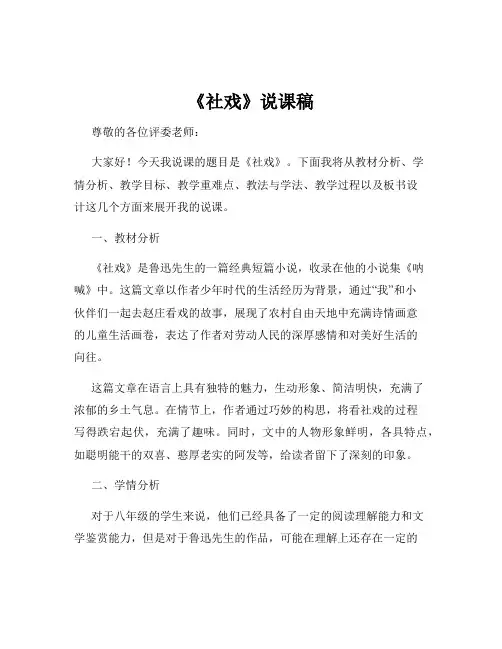 《社戏》说课稿

尊敬的各位评委老师：

大家好！今天我说课的题目是《社戏》。下面我将从教材分析、学情分析、教学目标、教学重难点、教法与学法、教学过程以及板书设计这几个方面来展开我的说课。

一、教材分析

《社戏》是鲁迅先生的一篇经典短篇小说，收录在他的小说集《呐喊》中。这篇文章以作者少年时代的生活经历为背景，通过“我”和小伙伴们一起去赵庄看戏的故事，展现了农村自由天地中充满诗情画意的儿童生活画卷，表达了作者对劳动人民的深厚感情和对美好生活的向往。

这篇文章在语言上具有独特的魅力，生动形象、简洁明快，充满了浓郁的乡土气息。在情节上，作者通过巧妙的构思，将看社戏的过程写得跌宕起伏，充满了趣味。同时，文中的人物形象鲜明，各具特点，如聪明能干的双喜、憨厚老实的阿发等，给读者留下了深刻的印象。

二、学情分析

对于八年级的学生来说，他们已经具备了一定的阅读理解能力和文学鉴赏能力，但是对于鲁迅先生的作品，可能在理解上还存在一定的